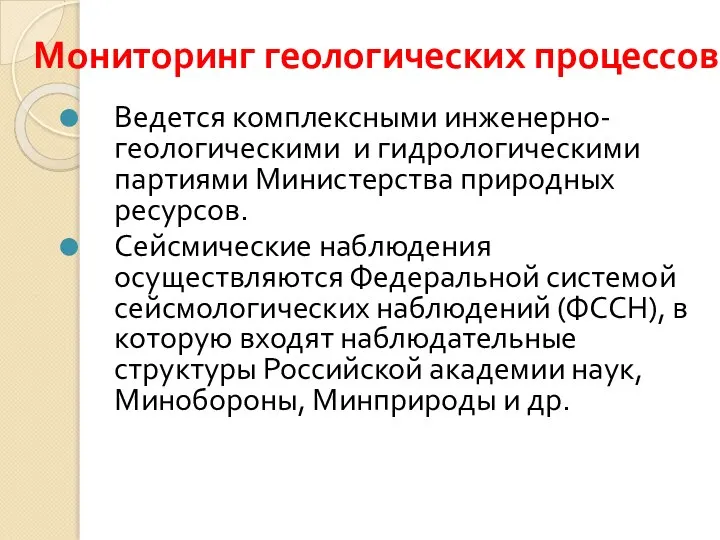 Мониторинг геологических процессов

Ведется комплексными инженерно-геологическими и гидрологическими партиями Министерства природных ресурсов.

Сейсмические наблюдения осуществляются Федеральной системой сейсмологических наблюдений (ФССН), в которую входят наблюдательные структуры Российской академии наук, Минобороны, Минприроды и др.